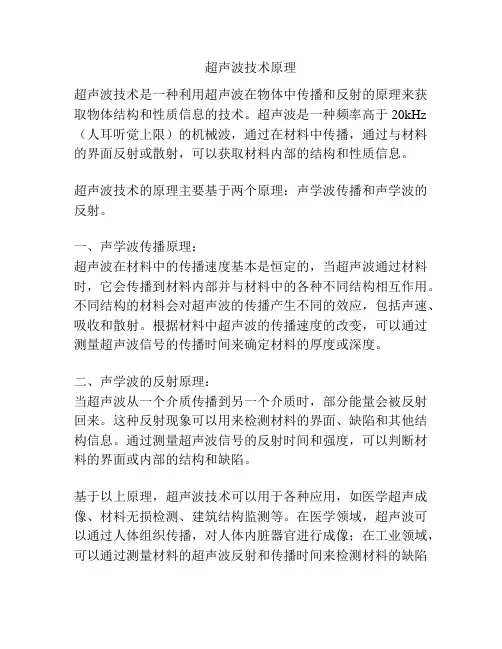 超声波技术原理

超声波技术是一种利用超声波在物体中传播和反射的原理来获取物体结构和性质信息的技术。超声波是一种频率高于 20kHz（人耳听觉上限）的机械波，通过在材料中传播，通过与材料的界面反射或散射，可以获取材料内部的结构和性质信息。

超声波技术的原理主要基于两个原理：声学波传播和声学波的反射。

一、声学波传播原理：
超声波在材料中的传播速度基本是恒定的，当超声波通过材料时，它会传播到材料内部并与材料中的各种不同结构相互作用。不同结构的材料会对超声波的传播产生不同的效应，包括声速、吸收和散射。根据材料中超声波的传播速度的改变，可以通过测量超声波信号的传播时间来确定材料的厚度或深度。

二、声学波的反射原理：
当超声波从一个介质传播到另一个介质时，部分能量会被反射回来。这种反射现象可以用来检测材料的界面、缺陷和其他结构信息。通过测量超声波信号的反射时间和强度，可以判断材料的界面或内部的结构和缺陷。

基于以上原理，超声波技术可以用于各种应用，如医学超声成像、材料无损检测、建筑结构监测等。在医学领域，超声波可以通过人体组织传播，对人体内脏器官进行成像；在工业领域，可以通过测量材料的超声波反射和传播时间来检测材料的缺陷